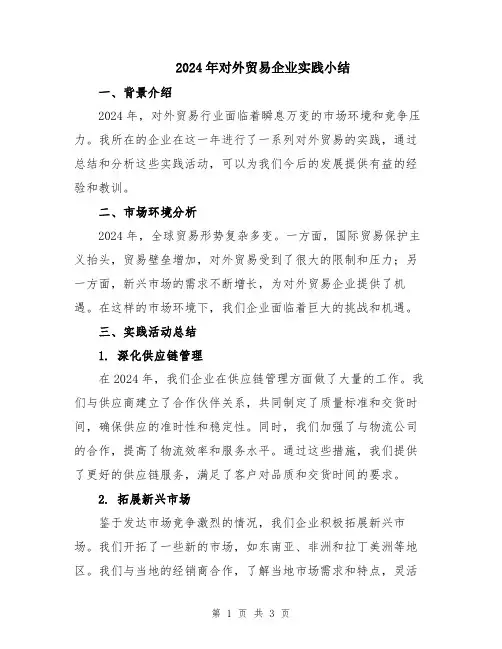 2024年对外贸易企业实践小结

一、背景介绍

2024年，对外贸易行业面临着瞬息万变的市场环境和竞争压力。我所在的企业在这一年进行了一系列对外贸易的实践，通过总结和分析这些实践活动，可以为我们今后的发展提供有益的经验和教训。

二、市场环境分析

2024年，全球贸易形势复杂多变。一方面，国际贸易保护主义抬头，贸易壁垒增加，对外贸易受到了很大的限制和压力；另一方面，新兴市场的需求不断增长，为对外贸易企业提供了机遇。在这样的市场环境下，我们企业面临着巨大的挑战和机遇。

三、实践活动总结

1. 深化供应链管理

在2024年，我们企业在供应链管理方面做了大量的工作。我们与供应商建立了合作伙伴关系，共同制定了质量标准和交货时间，确保供应的准时性和稳定性。同时，我们加强了与物流公司的合作，提高了物流效率和服务水平。通过这些措施，我们提供了更好的供应链服务，满足了客户对品质和交货时间的要求。

2. 拓展新兴市场

鉴于发达市场竞争激烈的情况，我们企业积极拓展新兴市场。我们开拓了一些新的市场，如东南亚、非洲和拉丁美洲等地区。我们与当地的经销商合作，了解当地市场需求和特点，灵活

第 1 页 共 3 页